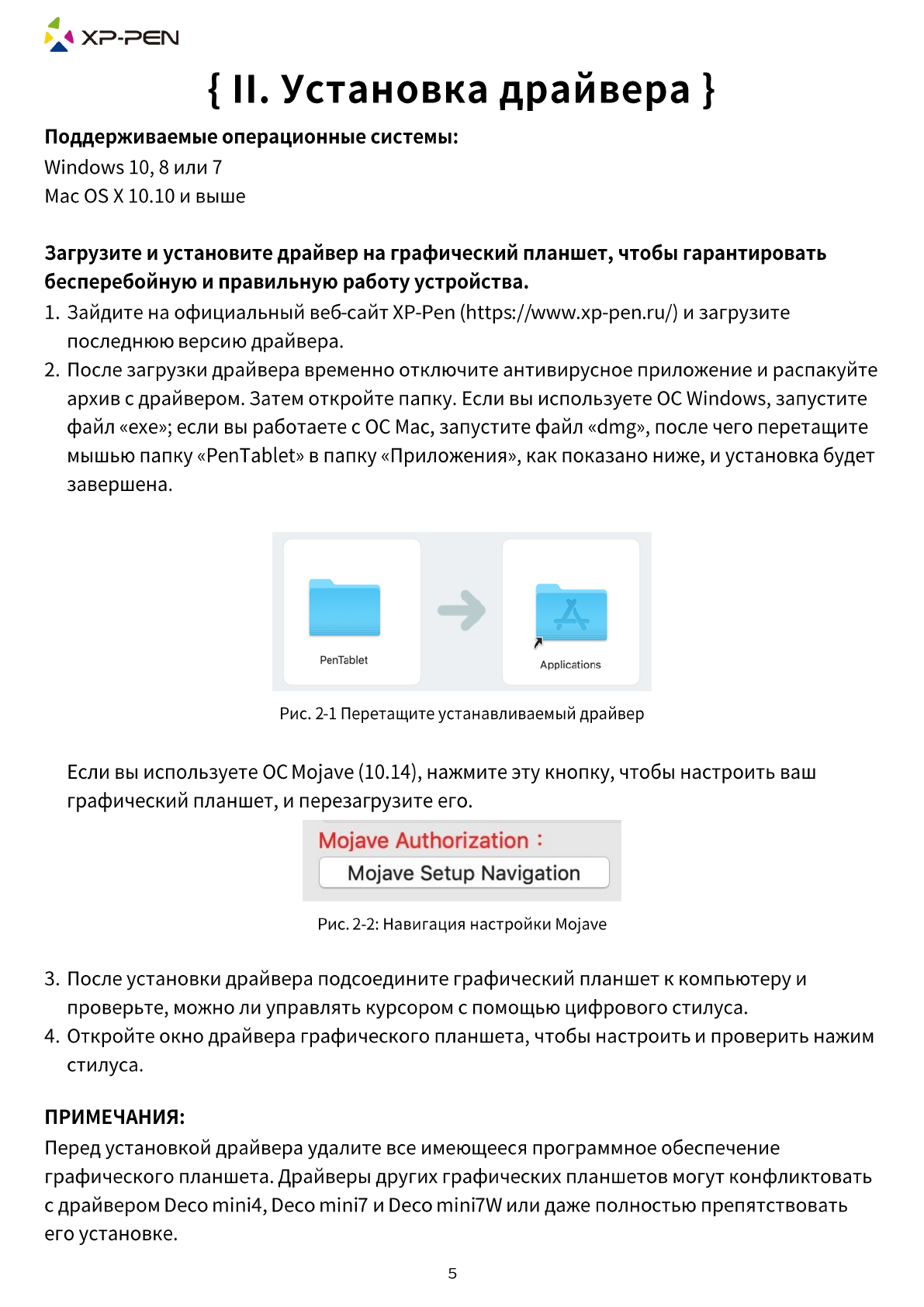 XP-PEN

{ II. Установка драйвера }

Поддерживаемые операционные системы:
Windows 10, 8 или 7
Mac OS X 10.10 и выше

Загрузите и установите драйвер на графический планшет, чтобы гарантировать бесперебойную и правильную работу устройства.

1. Зайдите на официальный веб-сайт XP-Pen (https://www.xp-pen.ru/) и загрузите последнюю версию драйвера.
2. После загрузки драйвера временно отключите антивирусное приложение и распакуйте архив с драйвером. Затем откройте папку. Если вы используете ОС Windows, запустите файл «exe»; если вы работаете с ОС Mac, запустите файл «dmg», после чего перетащите мышью папку «PenTablet» в папку «Приложения», как показано ниже, и установка будет завершена.

PenTablet

Applications

Рис. 2-1 Перетащите устанавливаемый драйвер

Если вы используете ОС Mojave (10.14), нажмите эту кнопку, чтобы настроить ваш графический планшет, и перезагрузите его.

Mojave Authorization :
Mojave Setup Navigation

Рис. 2-2: Навигация настройки Mojave

3. После установки драйвера подсоедините графический планшет к компьютеру и проверьте, можно ли управлять курсором с помощью цифрового стилуса.
4. Откройте окно драйвера графического планшета, чтобы настроить и проверить нажим стилуса.

ПРИМЕЧАНИЯ:
Перед установкой драйвера удалите все имеющееся программное обеспечение графического планшета. Драйверы других графических планшетов могут конфликтовать с драйвером Deco mini4, Deco mini7 и Deco mini7W или даже полностью препятствовать его установке.

5